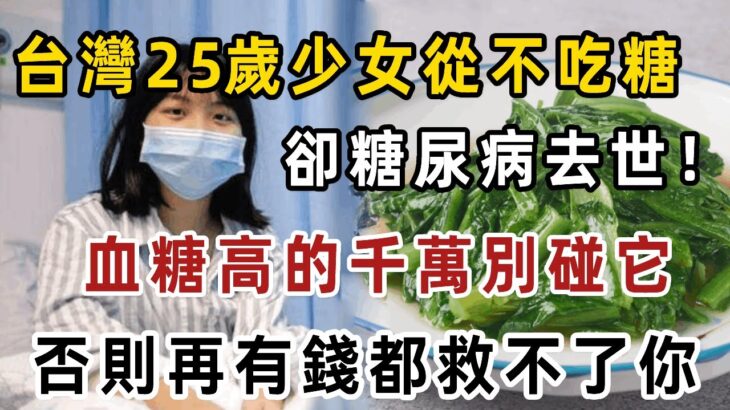 台灣25歲少女從不吃糖

卻糖尿病去世！

血糖高的千萬別碰它

否則再有錢都救不了你